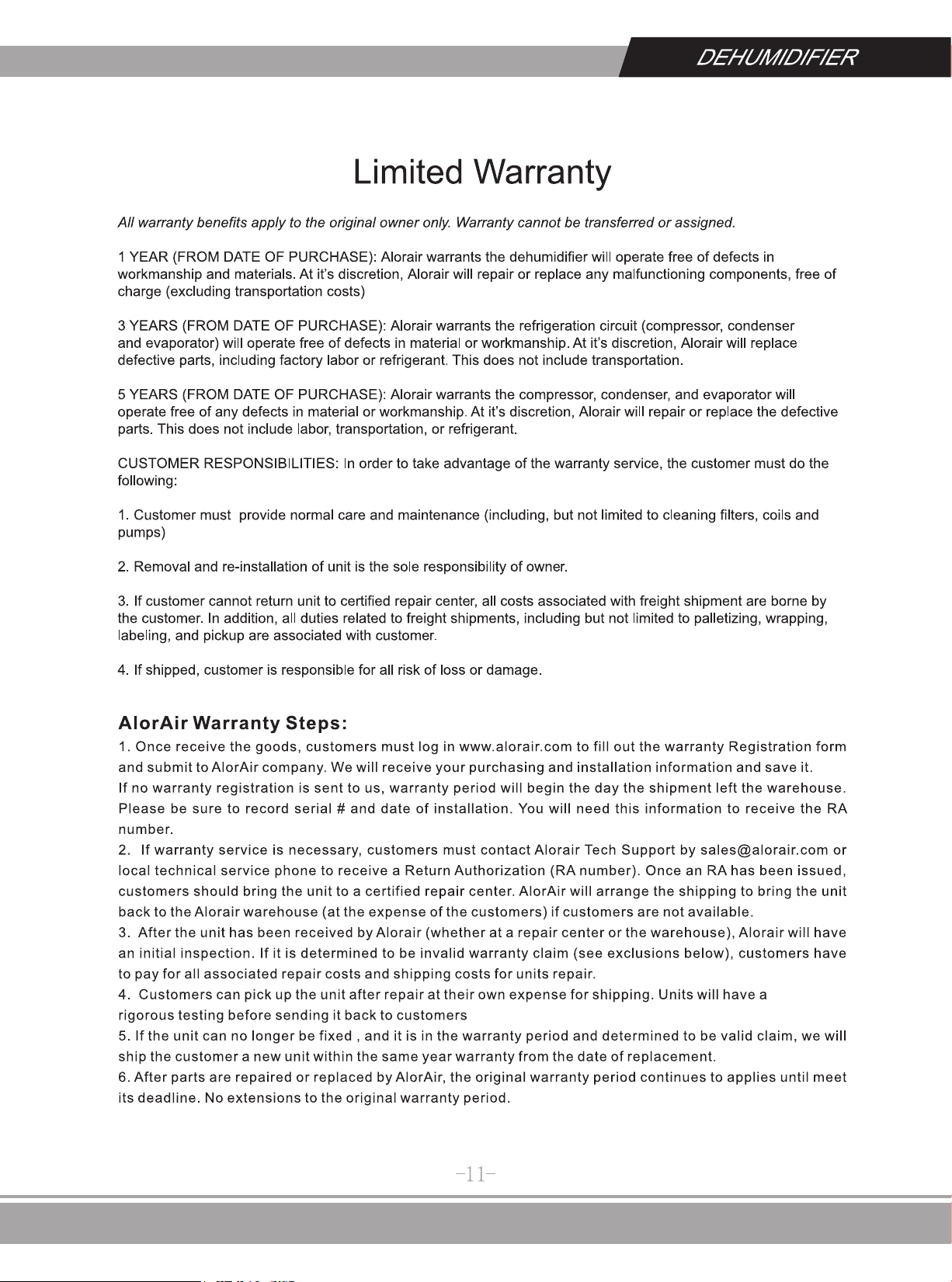 DEHUMIDIFIER

Limited Warranty

All warranty benefits apply to the original owner only. Warranty cannot be transferred or assigned.

1 YEAR (FROM DATE OF PURCHASE): Alorair warrants the dehumidifier will operate free of defects in workmanship and materials. At it's discretion, Alorair will repair or replace any malfunctioning components, free of charge (excluding transportation costs)

3 YEARS (FROM DATE OF PURCHASE): Alorair warrants the refrigeration circuit (compressor, condenser and evaporator) will operate free of defects in material or workmanship. At it's discretion, Alorair will replace defective parts, including factory labor or refrigerant. This does not include transportation.

5 YEARS (FROM DATE OF PURCHASE): Alorair warrants the compressor, condenser, and evaporator will operate free of any defects in material or workmanship. At it's discretion, Alorair will repair or replace the defective parts. This does not include labor, transportation, or refrigerant.

CUSTOMER RESPONSIBILITIES: In order to take advantage of the warranty service, the customer must do the following:

1. Customer must  provide normal care and maintenance (including, but not limited to cleaning filters, coils and pumps)

2. Removal and re-installation of unit is the sole responsibility of owner.

3. If customer cannot return unit to certified repair center, all costs associated with freight shipment are borne by the customer. In addition, all duties related to freight shipments, including but not limited to palletizing, wrapping, labeling, and pickup are associated with customer.

4. If shipped, customer is responsible for all risk of loss or damage.

AlorAir Warranty Steps:
1. Once receive the goods, customers must log in www.alorair.com to fill out the warranty Registration form and submit to AlorAir company. We will receive your purchasing and installation information and save it.
If no warranty registration is sent to us, warranty period will begin the day the shipment left the warehouse. Please be sure to record serial # and date of installation. You will need this information to receive the RA number.
2.  If warranty service is necessary, customers must contact Alorair Tech Support by sales@alorair.com or local technical service phone to receive a Return Authorization (RA number). Once an RA has been issued, customers should bring the unit to a certified repair center. AlorAir will arrange the shipping to bring the unit back to the Alorair warehouse (at the expense of the customers) if customers are not available.
3.  After the unit has been received by Alorair (whether at a repair center or the warehouse), Alorair will have an initial inspection. If it is determined to be invalid warranty claim (see exclusions below), customers have to pay for all associated repair costs and shipping costs for units repair.
4.  Customers can pick up the unit after repair at their own expense for shipping. Units will have a rigorous testing before sending it back to customers
5. If the unit can no longer be fixed , and it is in the warranty period and determined to be valid claim, we will ship the customer a new unit within the same year warranty from the date of replacement.
6. After parts are repaired or replaced by AlorAir, the original warranty period continues to applies until meet its deadline. No extensions to the original warranty period.

-11-